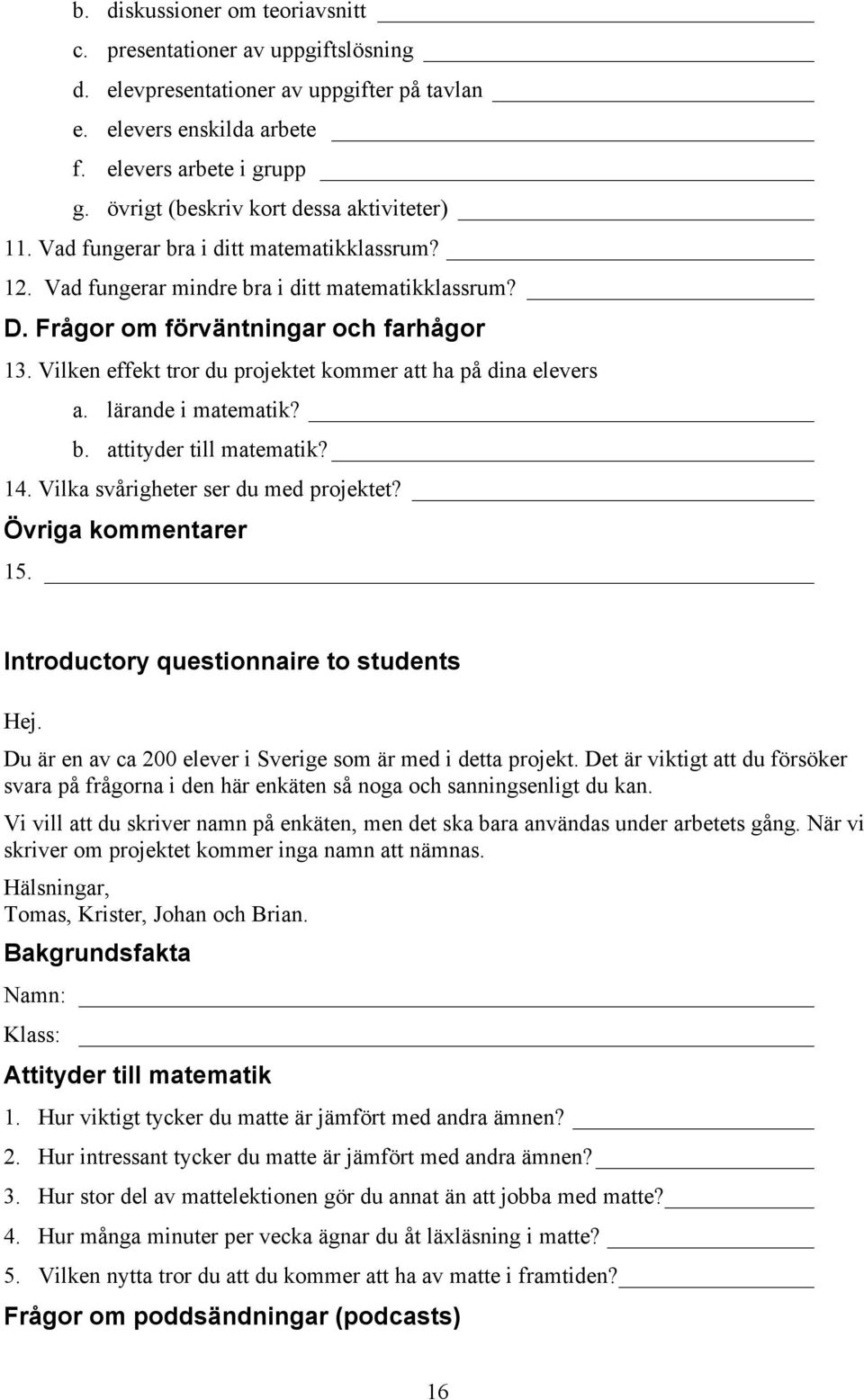 b. diskussioner om teoriavsnitt
c. presentationer av uppgiftslösning
d. elevpresentationer av uppgifter på tavlan
e. elevers enskilda arbete
f. elevers arbete i grupp
g. övrigt (beskriv kort dessa aktiviteter)
11. Vad fungerar bra i ditt matematikklassrum?
12. Vad fungerar mindre bra i ditt matematikklassrum?

D. Frågor om förväntningar och farhågor

13. Vilken effekt tror du projektet kommer att ha på dina elevers
a. lärande i matematik?
b. attityder till matematik?
14. Vilka svårigheter ser du med projektet?

Övriga kommentarer

15.

Introductory questionnaire to students

Hej.

Du är en av ca 200 elever i Sverige som är med i detta projekt. Det är viktigt att du försöker svara på frågorna i den här enkäten så noga och sanningsenligt du kan.

Vi vill att du skriver namn på enkäten, men det ska bara användas under arbetets gång. När vi skriver om projektet kommer inga namn att nämnas.

Hälsningar,
Tomas, Krister, Johan och Brian.

Bakgrundsfakta

Namn:

Klass:

Attityder till matematik

1. Hur viktigt tycker du matte är jämfört med andra ämnen?
2. Hur intressant tycker du matte är jämfört med andra ämnen?
3. Hur stor del av mattelektionen gör du annat än att jobba med matte?
4. Hur många minuter per vecka ägnar du åt läxläsning i matte?
5. Vilken nytta tror du att du kommer att ha av matte i framtiden?

Frågor om poddsändningar (podcasts)

16